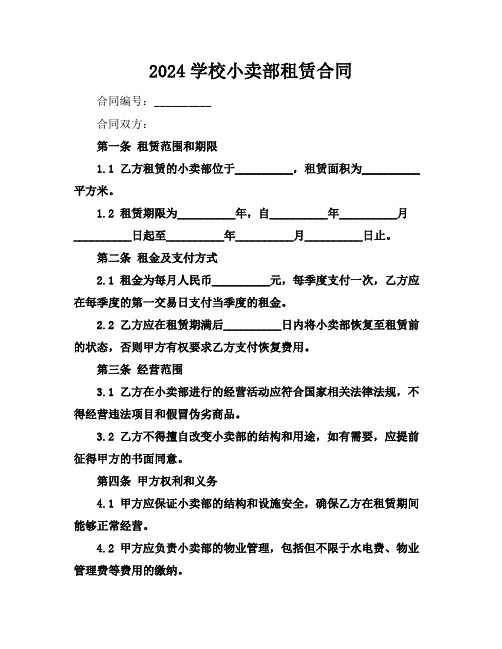 2024 学校小卖部租赁合同

合同编号：__________

合同双方：

第一条 租赁范围和期限

1.1 乙方租赁的小卖部位于__________，租赁面积为__________平方米。

1.2 租赁期限为__________年，自__________年__________月__________日起至__________年__________月__________日止。

第二条 租金及支付方式

2.1 租金为每月人民币__________元，每季度支付一次，乙方应在每季度的第一交易日支付当季度的租金。

2.2 乙方应在租赁期满后__________日内将小卖部恢复至租赁前的状态，否则甲方有权要求乙方支付恢复费用。

第三条 经营范围

3.1 乙方在小卖部进行的经营活动应符合国家相关法律法规，不得经营违法项目和假冒伪劣商品。

3.2 乙方不得擅自改变小卖部的结构和用途，如有需要，应提前征得甲方的书面同意。

第四条 甲方权利和义务

4.1 甲方应保证小卖部的结构和设施安全，确保乙方在租赁期间能够正常经营。

4.2 甲方应负责小卖部的物业管理，包括但不限于水电费、物业管理费等费用的缴纳。